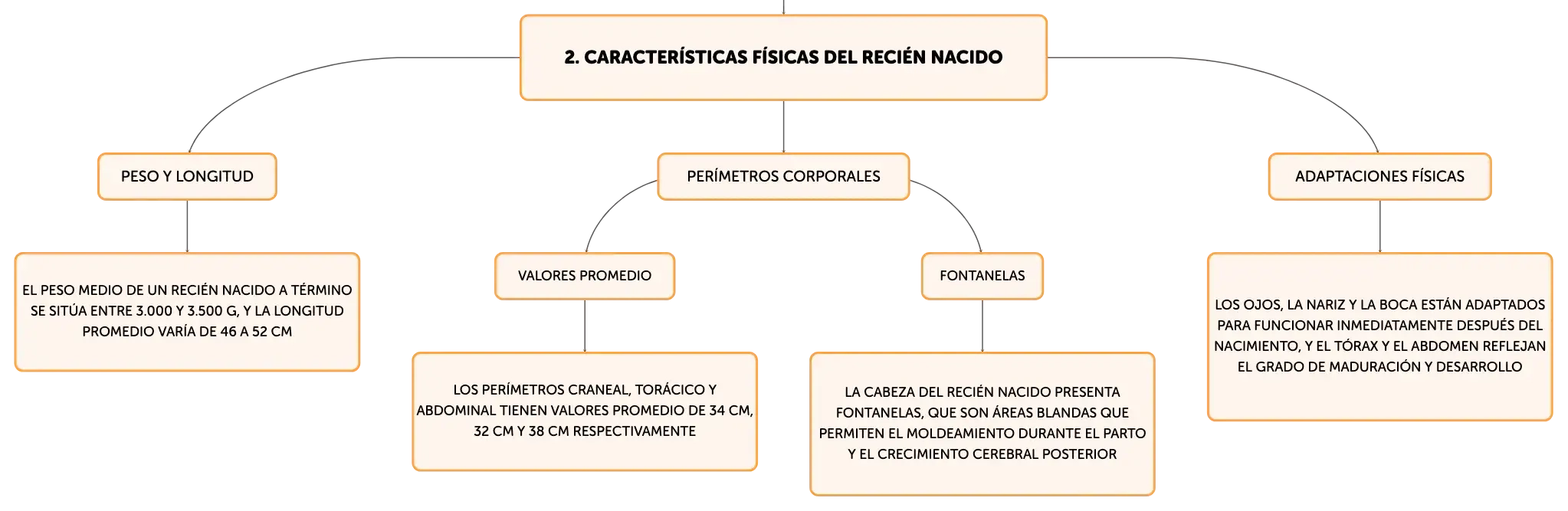 2. CARACTERÍSTICAS FÍSICAS DEL RECIÉN NACIDO

PESO Y LONGITUD

EL PESO MEDIO DE UN RECIÉN NACIDO A TÉRMINO SE SITÚA ENTRE 3.000 Y 3.500 G, Y LA LONGITUD PROMEDIO VARÍA DE 46 A 52 CM

PERÍMETROS CORPORALES

VALORES PROMEDIO

LOS PERÍMETROS CRANEAL, TORÁCICO Y ABDOMINAL TIENEN VALORES PROMEDIO DE 34 CM, 32 CM Y 38 CM RESPECTIVAMENTE

FONTANELAS

LA CABEZA DEL RECIÉN NACIDO PRESENTA FONTANELAS, QUE SON ÁREAS BLANDAS QUE PERMITEN EL MOLDEAMIENTO DURANTE EL PARTO Y EL CRECIMIENTO CEREBRAL POSTERIOR

ADAPTACIONES FÍSICAS

LOS OJOS, LA NARIZ Y LA BOCA ESTÁN ADAPTADOS PARA FUNCIONAR INMEDIATAMENTE DESPUÉS DEL NACIMIENTO, Y EL TÓRAX Y EL ABDOMEN REFLEJAN EL GRADO DE MADURACIÓN Y DESARROLLO